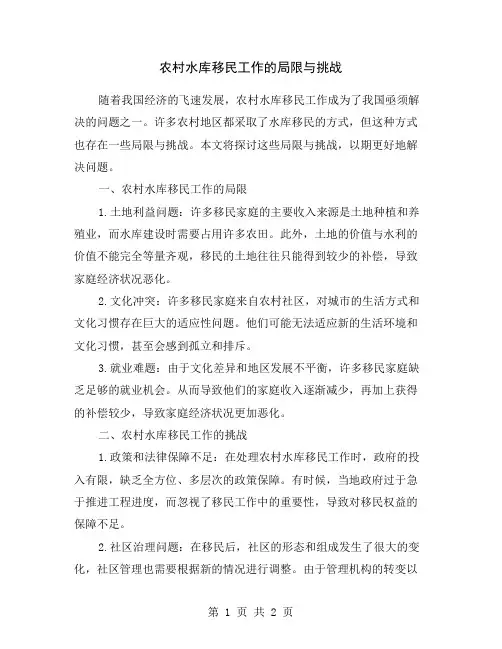 农村水库移民工作的局限与挑战

随着我国经济的飞速发展，农村水库移民工作成为了我国亟须解决的问题之一。许多农村地区都采取了水库移民的方式，但这种方式也存在一些局限与挑战。本文将探讨这些局限与挑战，以期更好地解决问题。

一、农村水库移民工作的局限

1.土地利益问题：许多移民家庭的主要收入来源是土地种植和养殖业，而水库建设时需要占用许多农田。此外，土地的价值与水利的价值不能完全等量齐观，移民的土地往往只能得到较少的补偿，导致家庭经济状况恶化。

2.文化冲突：许多移民家庭来自农村社区，对城市的生活方式和文化习惯存在巨大的适应性问题。他们可能无法适应新的生活环境和文化习惯，甚至会感到孤立和排斥。

3.就业难题：由于文化差异和地区发展不平衡，许多移民家庭缺乏足够的就业机会。从而导致他们的家庭收入逐渐减少，再加上获得的补偿较少，导致家庭经济状况更加恶化。

二、农村水库移民工作的挑战

1.政策和法律保障不足：在处理农村水库移民工作时，政府的投入有限，缺乏全方位、多层次的政策保障。有时候，当地政府过于急于推进工程进度，而忽视了移民工作中的重要性，导致对移民权益的保障不足。

2.社区治理问题：在移民后，社区的形态和组成发生了很大的变化，社区管理也需要根据新的情况进行调整。由于管理机构的转变以

第 1 页 共 2 页